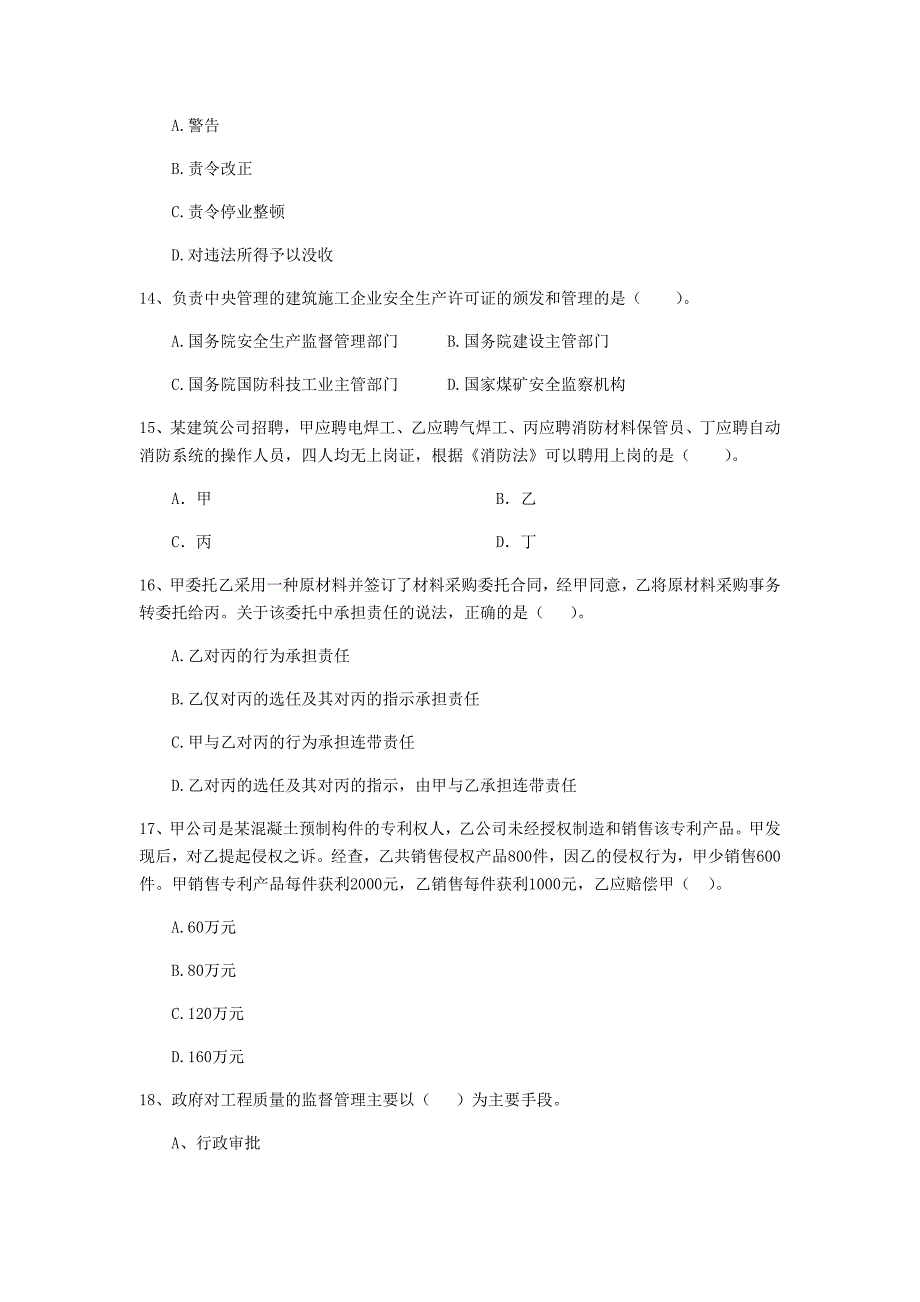 A. 警告

B. 责令改正

C. 责令停业整顿

D. 对违法所得予以没收

14、负责中央管理的建筑施工企业安全生产许可证的颁发和管理的是（　　）。

A. 国务院安全生产监督管理部门

B. 国务院建设主管部门

C. 国务院国防科技工业主管部门

D. 国家煤矿安全监察机构

15、某建筑公司招聘，甲应聘电焊工、乙应聘气焊工、丙应聘消防材料保管员、丁应聘自动消防系统的操作人员，四人均无上岗证，根据《消防法》可以聘用上岗的是（　　）。

A. 甲

B. 乙

C. 丙

D. 丁

16、甲委托乙采用一种原材料并签订了材料采购委托合同，经甲同意，乙将原材料采购事务转委托给丙。关于该委托中承担责任的说法，正确的是（　　）。

A. 乙对丙的行为承担责任

B. 乙仅对丙的选任及其对丙的指示承担责任

C. 甲与乙对丙的行为承担连带责任

D. 乙对丙的选任及其对丙的指示，由甲与乙承担连带责任

17、甲公司是某混凝土预制构件的专利权人，乙公司未经授权制造和销售该专利产品。甲发现后，对乙提起侵权之诉。经查，乙共销售侵权产品800件，因乙的侵权行为，甲少销售600件。甲销售专利产品每件获利2000元，乙销售每件获利1000元，乙应赔偿甲（　）。

A. 60万元

B. 80万元

C. 120万元

D. 160万元

18、政府对工程质量的监督管理主要以（　）为主要手段。

A、行政审批